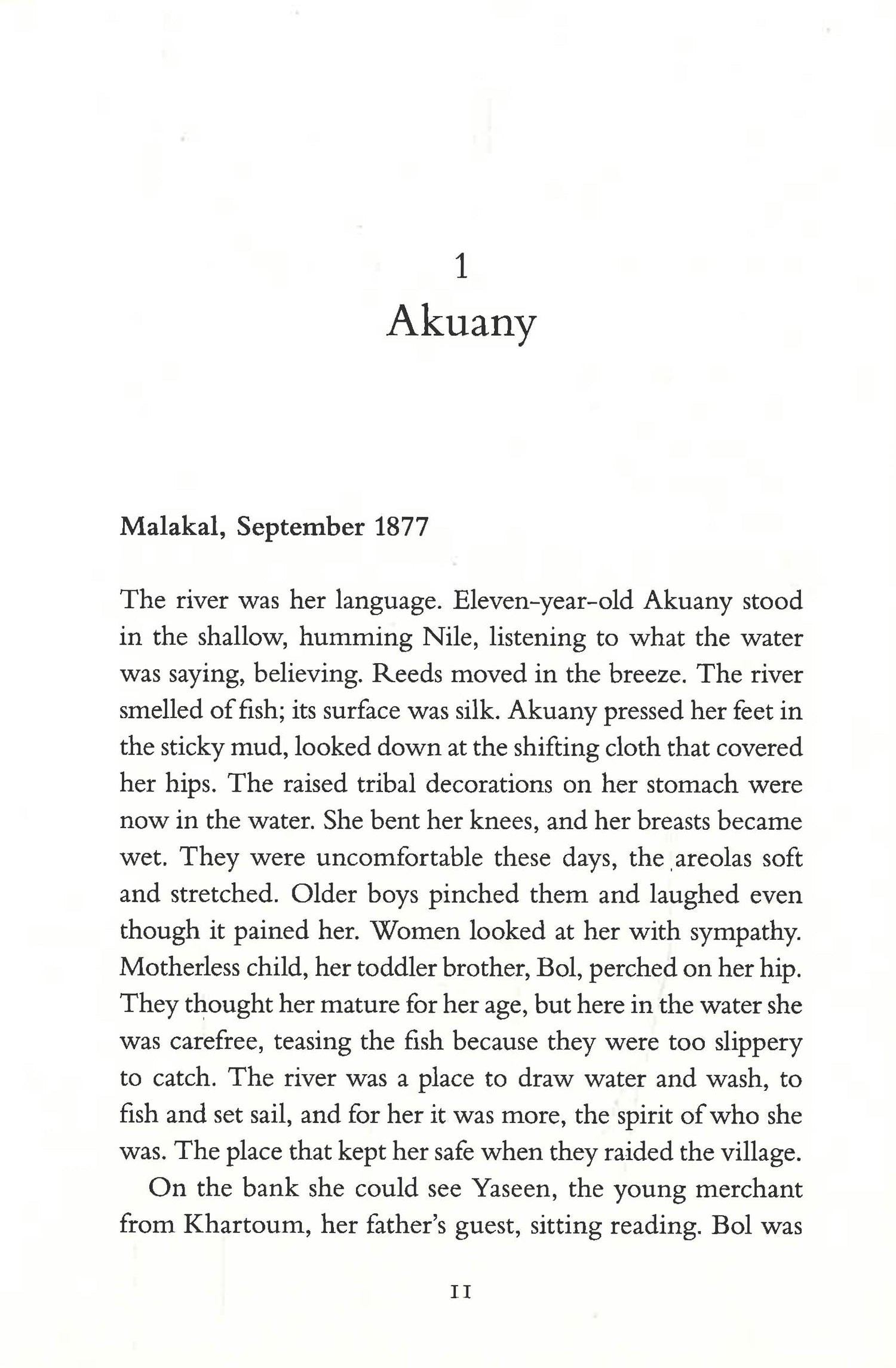 1
Akuany

Malakal, September 1877

The river was her language. Eleven-year-old Akuany stood in the shallow, humming Nile, listening to what the water was saying, believing. Reeds moved in the breeze. The river smelled of fish; its surface was silk. Akuany pressed her feet in the sticky mud, looked down at the shifting cloth that covered her hips. The raised tribal decorations on her stomach were now in the water. She bent her knees, and her breasts became wet. They were uncomfortable these days, the areolas soft and stretched. Older boys pinched them and laughed even though it pained her. Women looked at her with sympathy. Motherless child, her toddler brother, Bol, perched on her hip. They thought her mature for her age, but here in the water she was carefree, teasing the fish because they were too slippery to catch. The river was a place to draw water and wash, to fish and set sail, and for her it was more, the spirit of who she was. The place that kept her safe when they raided the village.

On the bank she could see Yaseen, the young merchant from Khartoum, her father's guest, sitting reading. Bol was

11